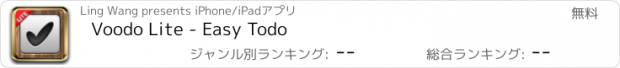 LITE

Ling Wang presents iPhone/iPadアプリ

無料

Voodo Lite - Easy Todo

ジャンル別ランキング: --

総合ランキング: --